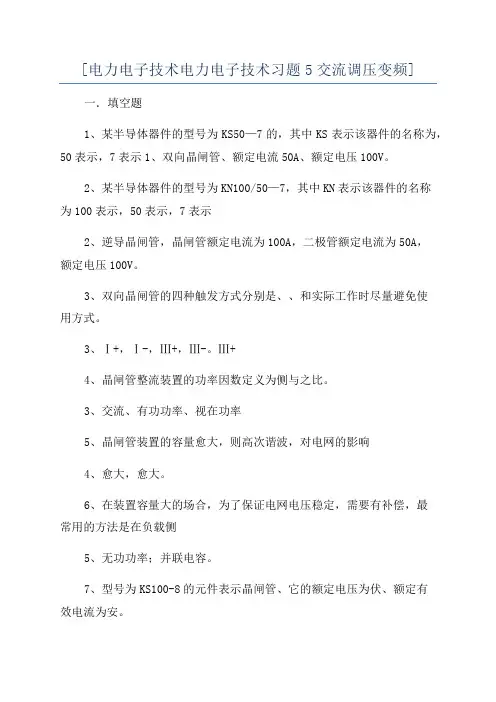 [电力电子技术电力电子技术习题 5 交流调压变频]

一．填空题

1、某半导体器件的型号为 KS50—7 的，其中 KS 表示该器件的名称为，50 表示，7 表示 1、双向晶闸管、额定电流 50A、额定电压 100V。

2、某半导体器件的型号为 KN100/50—7，其中 KN 表示该器件的名称为 100 表示，50 表示，7 表示

2、逆导晶闸管，晶闸管额定电流为 100A，二极管额定电流为 50A，额定电压 100V。

3、双向晶闸管的四种触发方式分别是、、和实际工作时尽量避免使用方式。

3、Ⅰ+，Ⅰ-，Ⅲ+，Ⅲ-。Ⅲ+

4、晶闸管整流装置的功率因数定义为侧与之比。

3、交流、有功功率、视在功率

5、晶闸管装置的容量愈大，则高次谐波，对电网的影响

4、愈大，愈大。

6、在装置容量大的场合，为了保证电网电压稳定，需要有补偿，最常用的方法是在负载侧

5、无功功率；并联电容。

7、型号为 KS100-8 的元件表示晶闸管、它的额定电压为伏、额定有效电流为安。